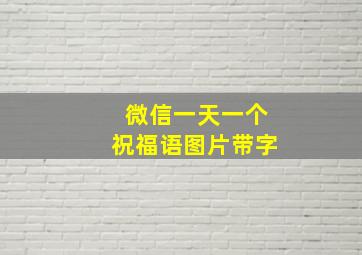 微信一天一个
祝福语图片带字